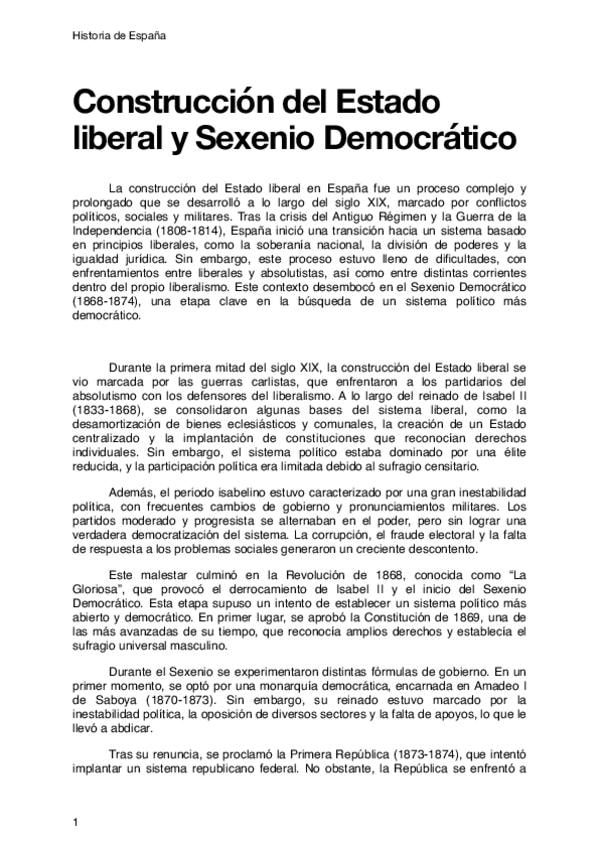 Historia de España

Construcción del Estado liberal y Sexenio Democrático

La construcción del Estado liberal en España fue un proceso complejo y prolongado que se desarrolló a lo largo del siglo XIX, marcado por conflictos políticos, sociales y militares. Tras la crisis del Antiguo Régimen y la Guerra de la Independencia (1808-1814), España inició una transición hacia un sistema basado en principios liberales, como la soberanía nacional, la división de poderes y la igualdad jurídica. Sin embargo, este proceso estuvo lleno de dificultades, con enfrentamientos entre liberales y absolutistas, así como entre distintas corrientes dentro del propio liberalismo. Este contexto desembocó en el Sexenio Democrático (1868-1874), una etapa clave en la búsqueda de un sistema político más democrático.

Durante la primera mitad del siglo XIX, la construcción del Estado liberal se vio marcada por las guerras carlistas, que enfrentaron a los partidarios del absolutismo con los defensores del liberalismo. A lo largo del reinado de Isabel II (1833-1868), se consolidaron algunas bases del sistema liberal, como la desamortización de bienes eclesiásticos y comunales, la creación de un Estado centralizado y la implantación de constituciones que reconocían derechos individuales. Sin embargo, el sistema político estaba dominado por una élite reducida, y la participación política era limitada debido al sufragio censitario.

Además, el periodo isabelino estuvo caracterizado por una gran inestabilidad política, con frecuentes cambios de gobierno y pronunciamientos militares. Los partidos moderado y progresista se alternaban en el poder, pero sin lograr una verdadera democratización del sistema. La corrupción, el fraude electoral y la falta de respuesta a los problemas sociales generaron un creciente descontento.

Este malestar culminó en la Revolución de 1868, conocida como "La Gloriosa", que provocó el derrocamiento de Isabel II y el inicio del Sexenio Democrático. Esta etapa supuso un intento de establecer un sistema político más abierto y democrático. En primer lugar, se aprobó la Constitución de 1869, una de las más avanzadas de su tiempo, que reconocía amplios derechos y establecía el sufragio universal masculino.

Durante el Sexenio se experimentaron distintas fórmulas de gobierno. En un primer momento, se optó por una monarquía democrática, encarnada en Amadeo I de Saboya (1870-1873). Sin embargo, su reinado estuvo marcado por la inestabilidad política, la oposición de diversos sectores y la falta de apoyos, lo que le llevó a abdicar.

Tras su renuncia, se proclamó la Primera República (1873-1874), que intentó implantar un sistema republicano federal. No obstante, la República se enfrentó a

1